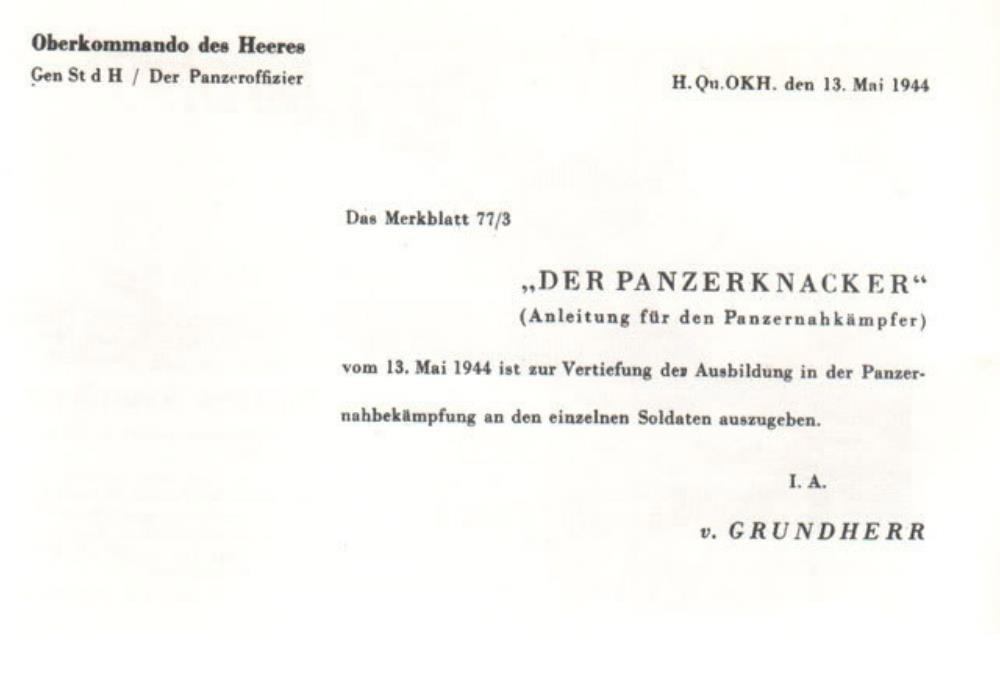 Oberkommando des Heeres
Gen St d H / Der Panzeroffizier

H.Qu.OKH. den 13. Mai 1944

Das Merkblatt 77/3

„DER PANZERKNACKER“
(Anleitung für den Panzernahkämpfer)

vom 13. Mai 1944 ist zur Vertiefung der Ausbildung in der Panzernahbekämpfung an den einzelnen Soldaten auszugeben.

I. A.

v. GRUNDHERR